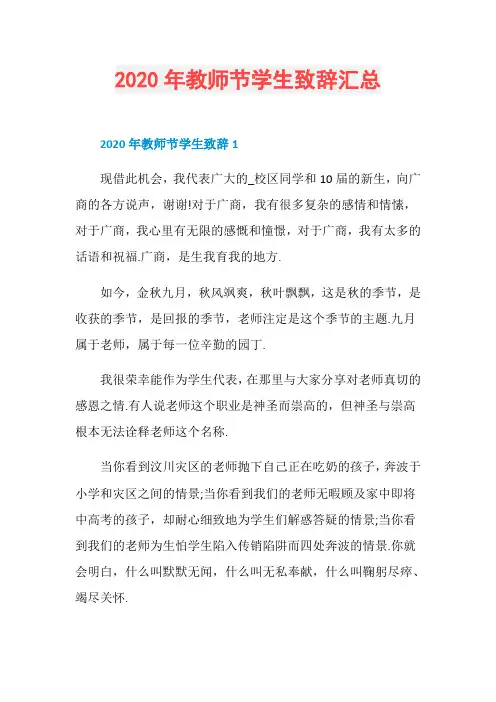 2020 年教师节学生致辞汇总

2020 年教师节学生致辞 1

现借此机会，我代表广大的_校区同学和 10 届的新生，向广商的各方说声，谢谢!对于广商，我有很多复杂的感情和情愫，对于广商，我心里有无限的感慨和憧憬，对于广商，我有太多的话语和祝福.广商，是生我育我的地方.

如今，金秋九月，秋风飒爽，秋叶飘飘，这是秋的季节，是收获的季节，是回报的季节，老师注定是这个季节的主题.九月属于老师，属于每一位辛勤的园丁.

我很荣幸能作为学生代表，在那里与大家分享对老师真切的感恩之情.有人说老师这个职业是神圣而崇高的，但神圣与崇高根本无法诠释老师这个名称.

当你看到汶川灾区的老师抛下自己正在吃奶的孩子，奔波于小学和灾区之间的情景;当你看到我们的老师无暇顾及家中即将中高考的孩子，却耐心细致地为学生们解惑答疑的情景;当你看到我们的老师为生怕学生陷入传销陷阱而四处奔波的情景.你就会明白，什么叫默默无闻，什么叫无私奉献，什么叫鞠躬尽瘁、竭尽关怀.